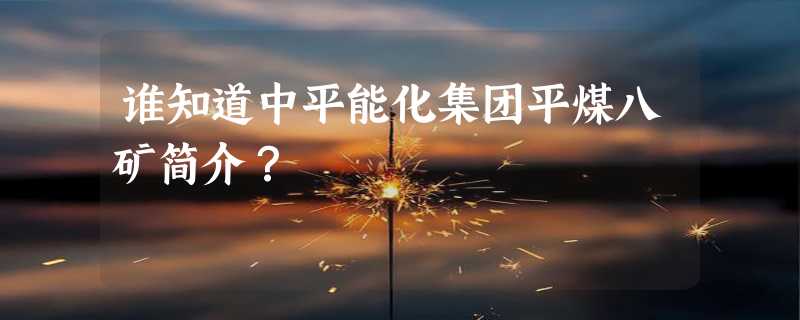 谁知道中平能化集团平煤八矿简介？